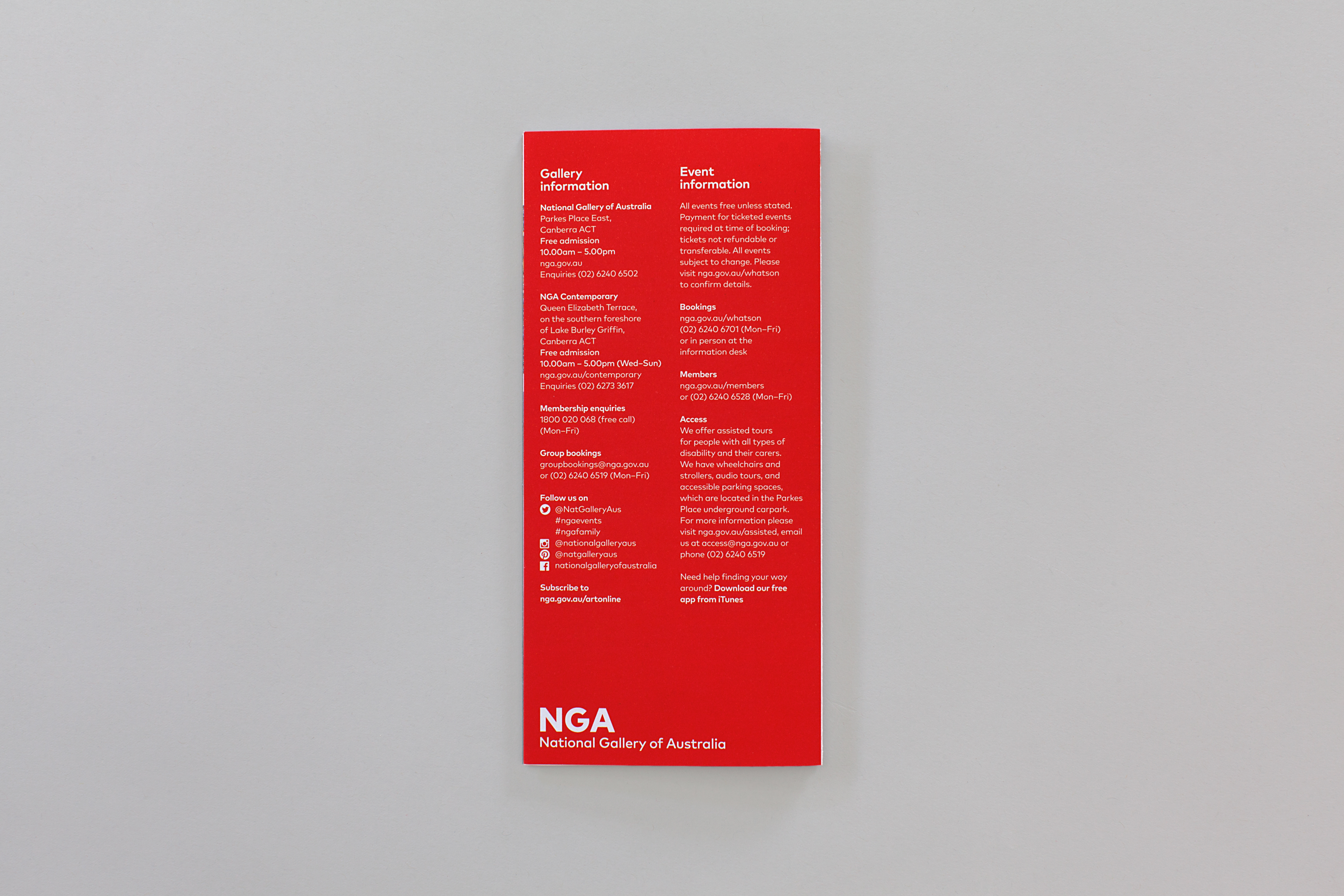 Gallery information

National Gallery of Australia
Parkes Place East,
Canberra ACT
Free admission
10.00am – 5.00pm
nga.gov.au
Enquiries (02) 6240 6502

NGA Contemporary
Queen Elizabeth Terrace,
on the southern foreshore
of Lake Burley Griffin,
Canberra ACT
Free admission
10.00am – 5.00pm (Wed–Sun)
nga.gov.au/contemporary
Enquiries (02) 6273 3617

Membership enquiries
1800 020 068 (free call)
(Mon–Fri)

Group bookings
groupbookings@nga.gov.au
or (02) 6240 6519 (Mon–Fri)

Follow us on
@NatGalleryAus
#ngaevents
#ngafamily
@nationalgalleryaus
@natgalleryaus
nationalgalleryofaustralia

Subscribe to
nga.gov.au/artonline

Event information

All events free unless stated. Payment for ticketed events required at time of booking; tickets not refundable or transferable. All events subject to change. Please visit nga.gov.au/whatson to confirm details.

Bookings
nga.gov.au/whatson
(02) 6240 6701 (Mon–Fri)
or in person at the information desk

Members
nga.gov.au/members
or (02) 6240 6528 (Mon–Fri)

Access
We offer assisted tours for people with all types of disability and their carers. We have wheelchairs and strollers, audio tours, and accessible parking spaces, which are located in the Parkes Place underground carpark. For more information please visit nga.gov.au/assisted, email us at access@nga.gov.au or phone (02) 6240 6519

Need help finding your way around? Download our free app from iTunes

NGA
National Gallery of Australia